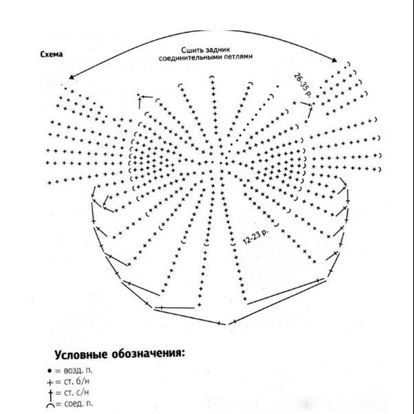 Схема

Сшить задник соединительными петлями

26-35 р.

12-23 р.

Условные обозначения:

• = возд. п.
+ = ст. б/н
† = ст. с/н
⌒ = соед. п.